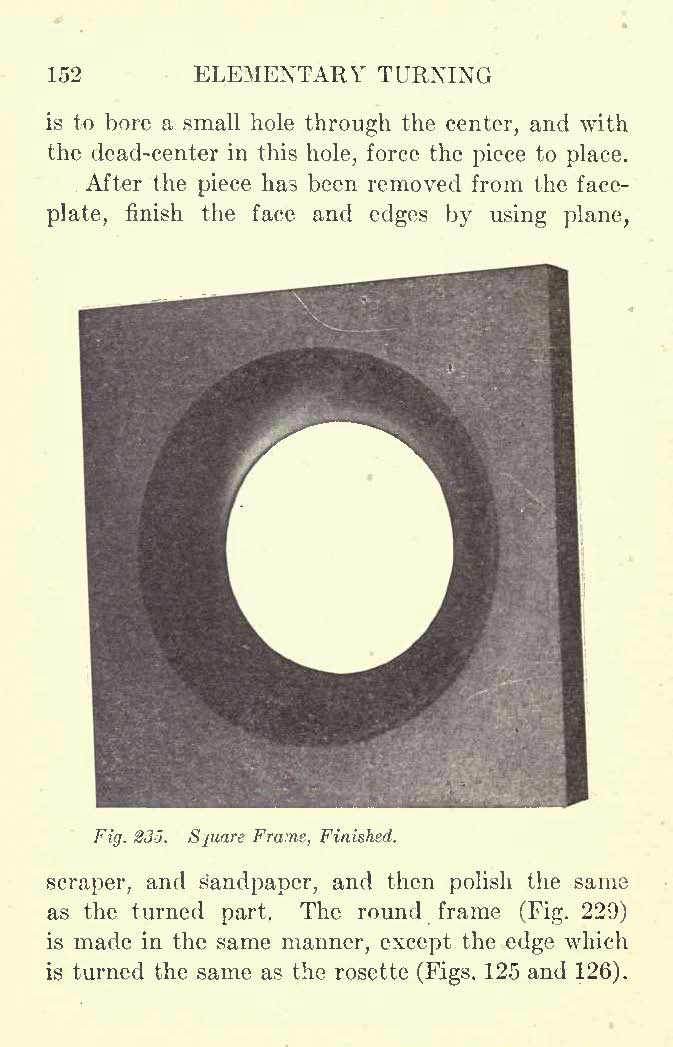 152 ELEMENTARY TURNING

is to bore a small hole through the center, and with the dead-center in this hole, force the piece to place.

After the piece has been removed from the faceplate, finish the face and edges by using plane,

Fig. 235. Square Frame, Finished.

scraper, and sandpaper, and then polish the same as the turned part. The round frame (Fig. 229) is made in the same manner, except the edge which is turned the same as the rosette (Figs. 125 and 126).